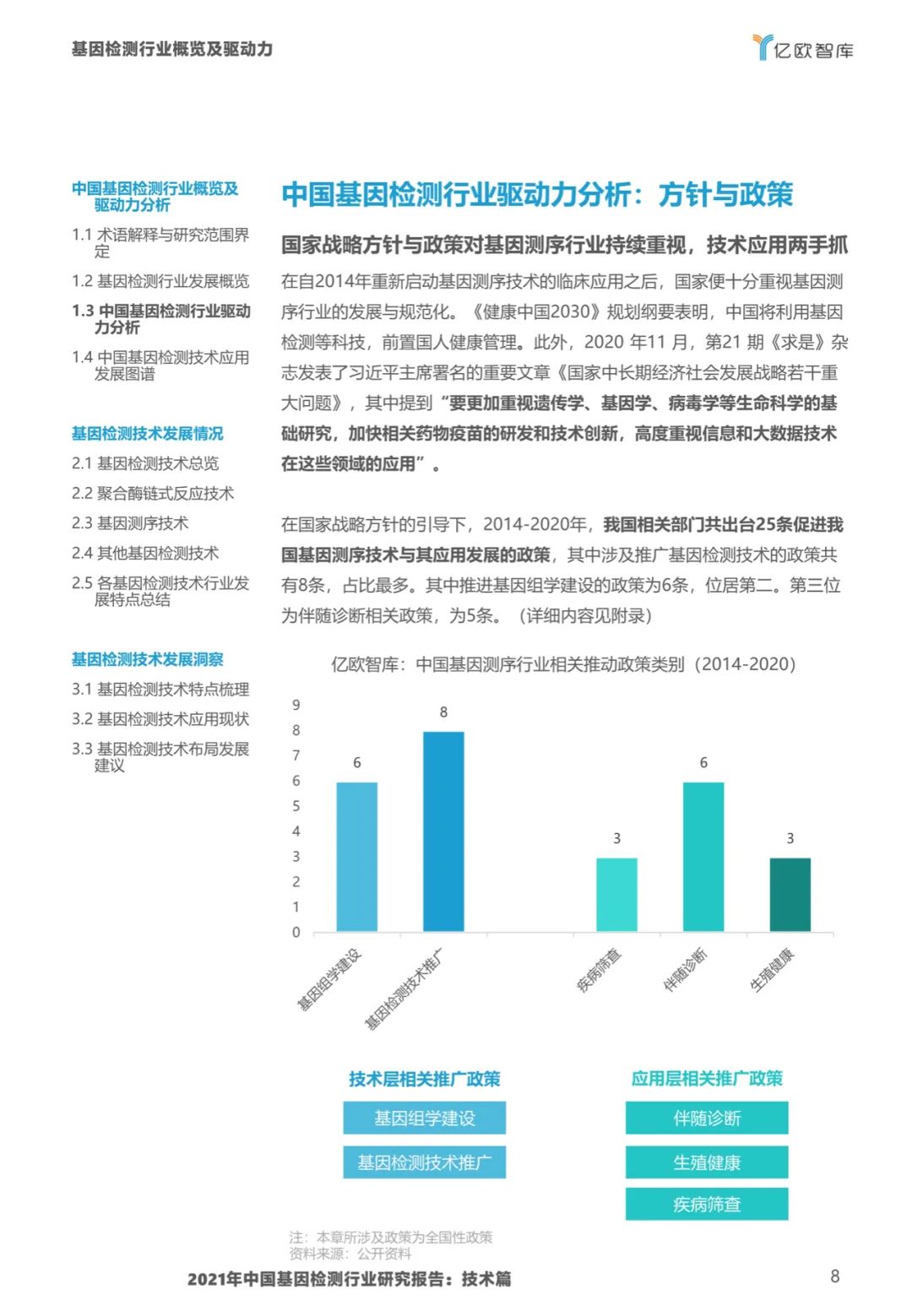 基因检测行业概览及驱动力

亿欧智库

中国基因检测行业概览及驱动力分析

1.1 术语解释与研究范围界定

1.2 基因检测行业发展概览

1.3 中国基因检测行业驱动力分析

1.4 中国基因检测技术应用发展图谱

基因检测技术发展情况

2.1 基因检测技术总览

2.2 聚合酶链式反应技术

2.3 基因测序技术

2.4 其他基因检测技术

2.5 各基因检测技术行业发展特点总结

基因检测技术发展洞察

3.1 基因检测技术特点梳理

3.2 基因检测技术应用现状

3.3 基因检测技术布局发展建议

中国基因检测行业驱动力分析：方针与政策

国家战略方针与政策对基因测序行业持续重视，技术应用两手抓

在自2014年重新启动基因测序技术的临床应用之后，国家便十分重视基因测序行业的发展与规范化。《健康中国2030》规划纲要表明，中国将利用基因检测等科技，前置国人健康管理。此外，2020 年11 月，第21 期《求是》杂志发表了习近平主席署名的重要文章《国家中长期经济社会发展战略若干重大问题》，其中提到“要更加重视遗传学、基因学、病毒学等生命科学的基础研究，加快相关药物疫苗的研发和技术创新，高度重视信息和大数据技术在这些领域的应用”。

在国家战略方针的引导下，2014-2020年，我国相关部门共出台25条促进我国基因测序技术与其应用发展的政策，其中涉及推广基因检测技术的政策共有8条，占比最多。其中推进基因组学建设的政策为6条，位居第二。第三位为伴随诊断相关政策，为5条。（详细内容见附录）

亿欧智库：中国基因测序行业相关推动政策类别（2014-2020）

9
8
7
6
5
4
3
2
1
0

6
8
3
6
3

基因组学建设
基因检测技术推广
疾病筛查
伴随诊断
生殖健康

技术层相关推广政策

基因组学建设

基因检测技术推广

应用层相关推广政策

伴随诊断

生殖健康

疾病筛查

注：本章所涉及政策为全国性政策
资料来源：公开资料

2021年中国基因检测行业研究报告：技术篇

8